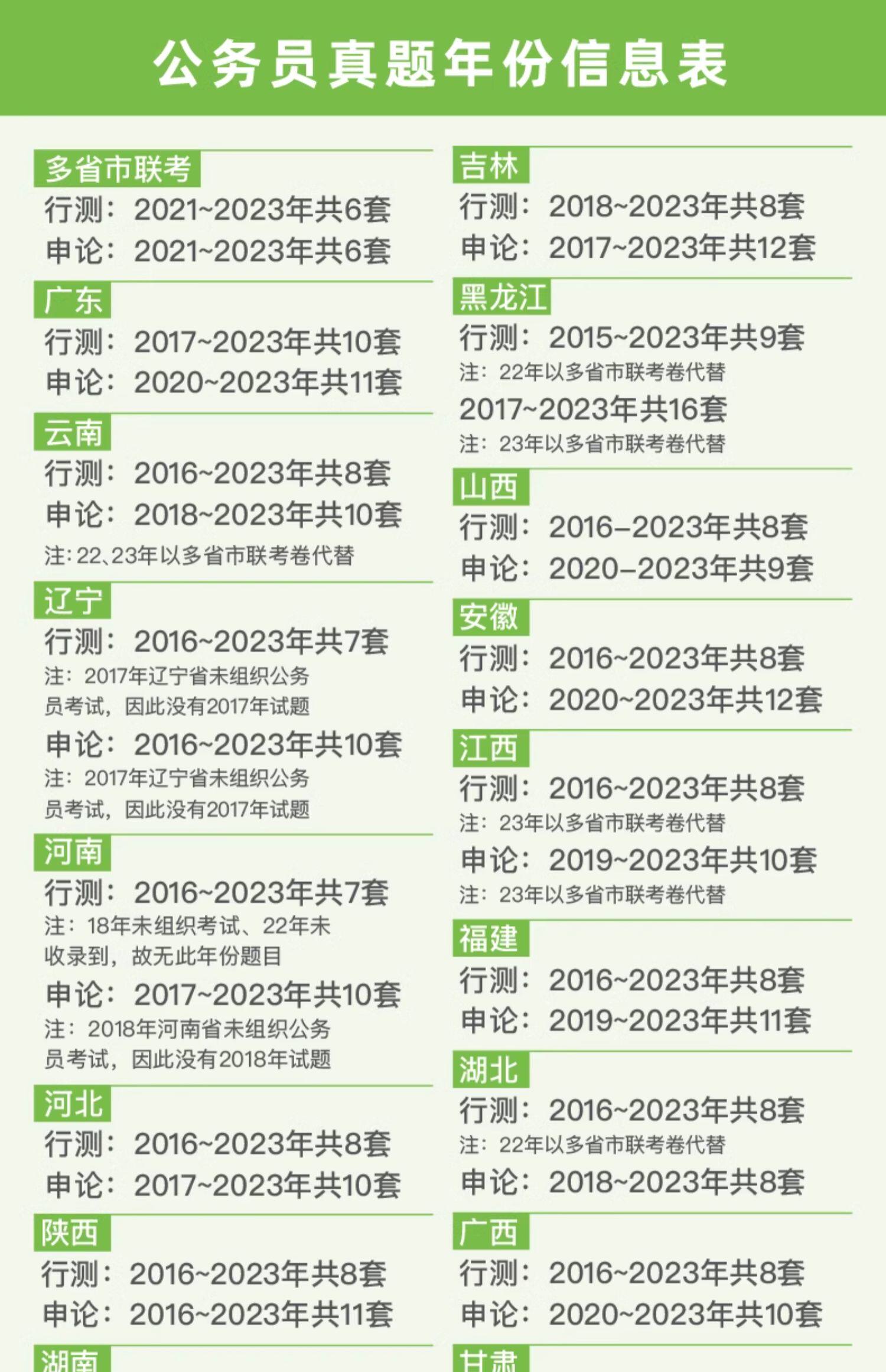 公务员真题年份信息表

多省市联考
行测：2021~2023年共6套
申论：2021~2023年共6套

广东
行测：2017~2023年共10套
申论：2020~2023年共11套

云南
行测：2016~2023年共8套
申论：2018~2023年共10套
注:22、23年以多省市联考卷代替

辽宁
行测：2016~2023年共7套
注：2017年辽宁省未组织公务员考试，因此没有2017年试题
申论：2016~2023年共10套
注：2017年辽宁省未组织公务员考试，因此没有2017年试题

河南
行测：2016~2023年共7套
注：18年未组织考试、22年未收录到，故无此年份题目
申论：2017~2023年共10套
注：2018年河南省未组织公务员考试，因此没有2018年试题

河北
行测：2016~2023年共8套
申论：2017~2023年共10套

陕西
行测：2016~2023年共8套
申论：2016~2023年共11套

湖南

吉林
行测：2018~2023年共8套
申论：2017~2023年共12套

黑龙江
行测：2015~2023年共9套
注：22年以多省市联考卷代替
2017~2023年共16套
注：23年以多省市联考卷代替

山西
行测：2016–2023年共8套
申论：2020–2023年共9套

安徽
行测：2016~2023年共8套
申论：2020~2023年共12套

江西
行测：2016~2023年共8套
注：23年以多省市联考卷代替
申论：2019~2023年共10套
注：23年以多省市联考卷代替

福建
行测：2016~2023年共8套
申论：2019~2023年共11套

湖北
行测：2016~2023年共8套
注：22年以多省市联考卷代替
申论：2018~2023年共8套

广西
行测：2016~2023年共8套
申论：2020~2023年共10套

甘肃